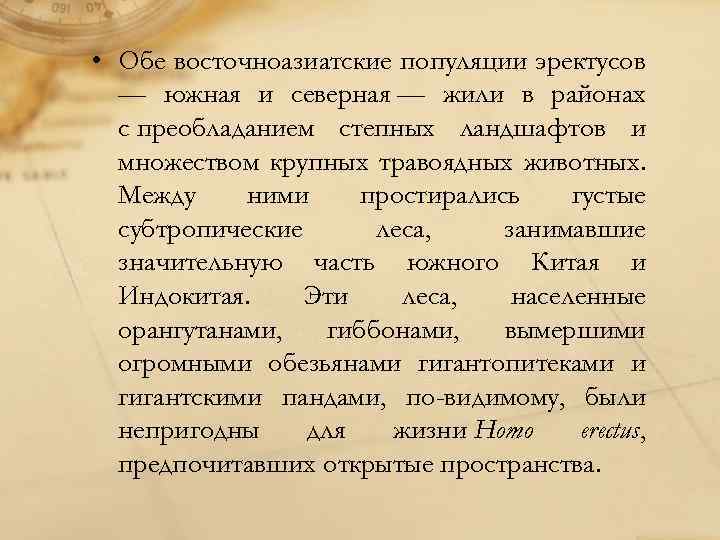 • Обе восточноазиатские популяции эректусов — южная и северная — жили в районах с преобладанием степных ландшафтов и множеством крупных травоядных животных. Между ними простирались густые субтропические леса, занимавшие значительную часть южного Китая и Индокитая. Эти леса, населенные орангутанами, гиббонами, вымершими огромными обезьянами гигантопитеками и гигантскими пандами, по-видимому, были непригодны для жизни Homo erectus, предпочитавших открытые пространства.